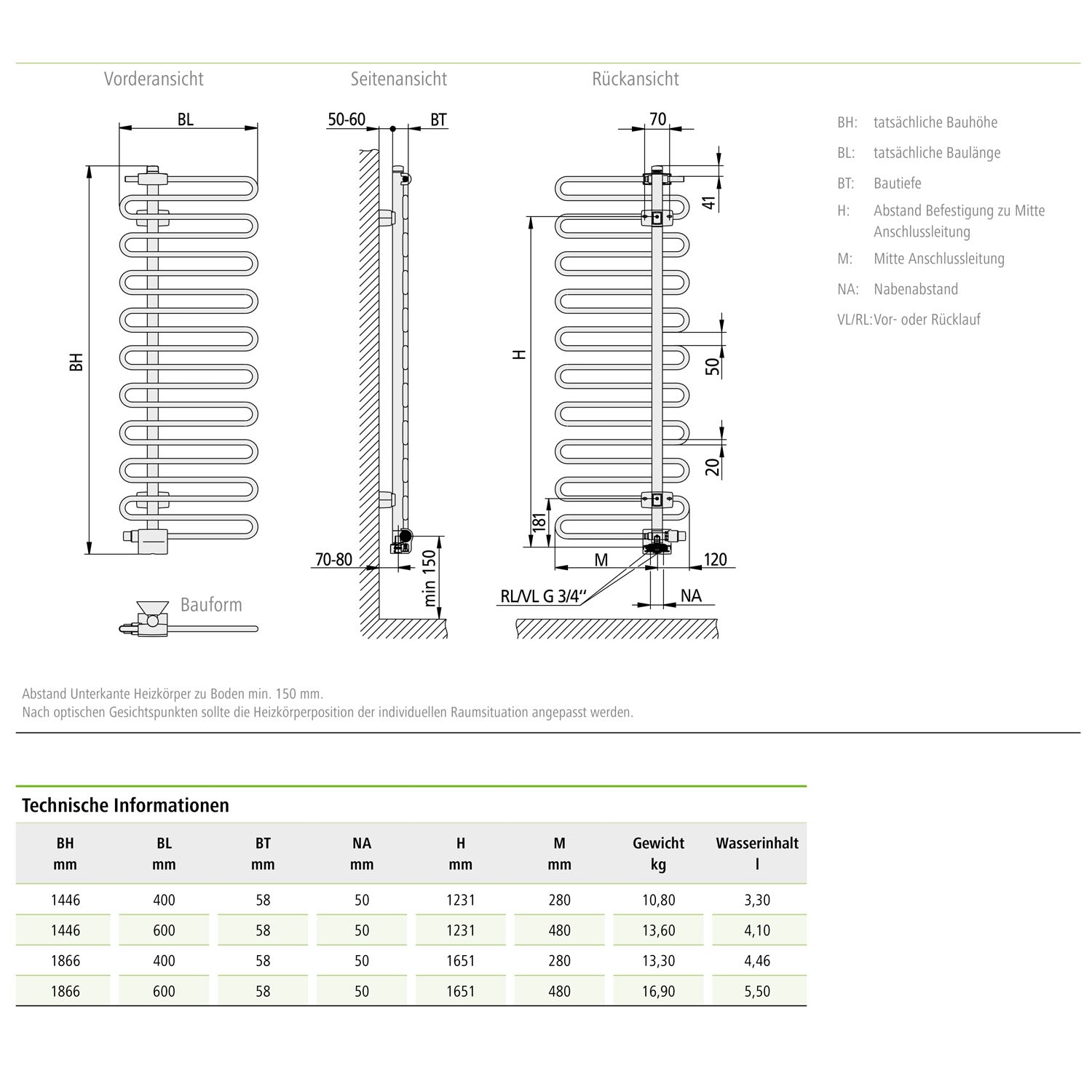 Vorderansicht

BL

BH

Bauform

Seitenansicht

50-60

BT

70-80

min 150

Rückansicht

70

41

H

50

20

181

M

120

RL/VL G 3/4''

NA

BH: tatsächliche Bauhöhe

BL: tatsächliche Baulänge

BT: Bautiefe

H: Abstand Befestigung zu Mitte Anschlussleitung

M: Mitte Anschlussleitung

NA: Nabenabstand

VL/RL: Vor- oder Rücklauf

Abstand Unterkante Heizkörper zu Boden min. 150 mm.
Nach optischen Gesichtspunkten sollte die Heizkörperposition der individuellen Raumsituation angepasst werden.

Technische Informationen

| BH mm | BL mm | BT mm | NA mm | H mm | M mm | Gewicht kg | Wasserinhalt l |
|---|---|---|---|---|---|---|---|
| 1446 | 400 | 58 | 50 | 1231 | 280 | 10,80 | 3,30 |
| 1446 | 600 | 58 | 50 | 1231 | 480 | 13,60 | 4,10 |
| 1866 | 400 | 58 | 50 | 1651 | 280 | 13,30 | 4,46 |
| 1866 | 600 | 58 | 50 | 1651 | 480 | 16,90 | 5,50 |